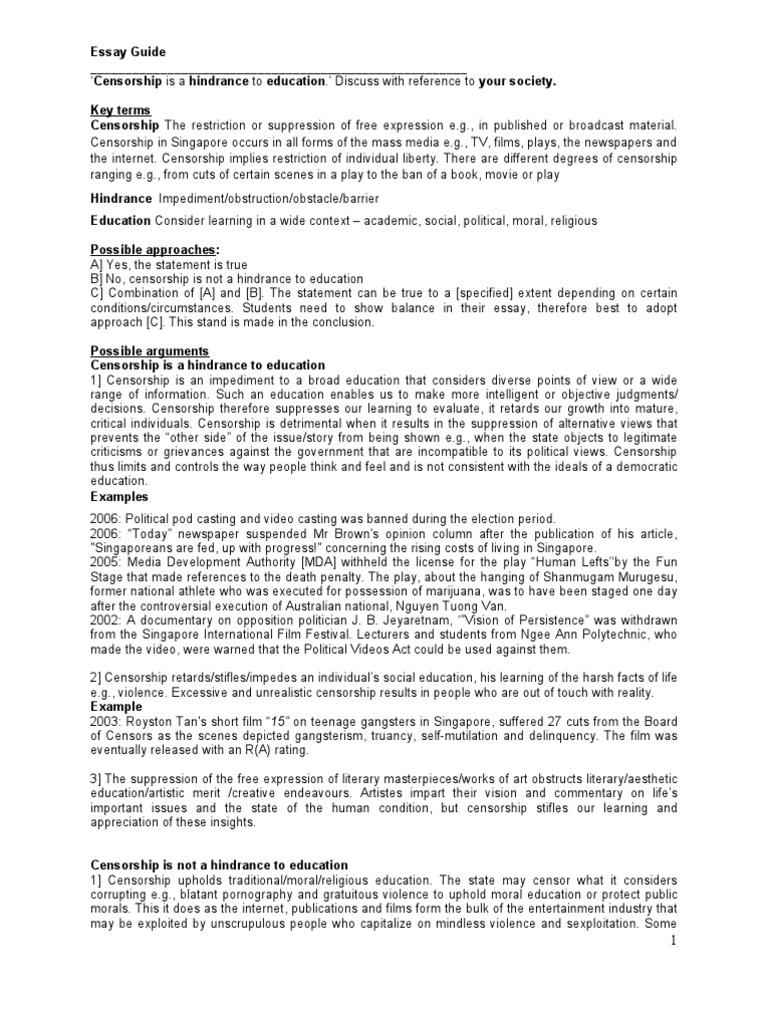 Essay Guide

'Censorship is a hindrance to education.' Discuss with reference to your society.

Key terms
Censorship The restriction or suppression of free expression e.g., in published or broadcast material. Censorship in Singapore occurs in all forms of the mass media e.g., TV, films, plays, the newspapers and the internet. Censorship implies restriction of individual liberty. There are different degrees of censorship ranging e.g., from cuts of certain scenes in a play to the ban of a book, movie or play

Hindrance Impediment/obstruction/obstacle/barrier

Education Consider learning in a wide context – academic, social, political, moral, religious

Possible approaches:
A] Yes, the statement is true
B] No, censorship is not a hindrance to education
C] Combination of [A] and [B]. The statement can be true to a [specified] extent depending on certain conditions/circumstances. Students need to show balance in their essay, therefore best to adopt approach [C]. This stand is made in the conclusion.

Possible arguments
Censorship is a hindrance to education
1] Censorship is an impediment to a broad education that considers diverse points of view or a wide range of information. Such an education enables us to make more intelligent or objective judgments/ decisions. Censorship therefore suppresses our learning to evaluate, it retards our growth into mature, critical individuals. Censorship is detrimental when it results in the suppression of alternative views that prevents the "other side" of the issue/story from being shown e.g., when the state objects to legitimate criticisms or grievances against the government that are incompatible to its political views. Censorship thus limits and controls the way people think and feel and is not consistent with the ideals of a democratic education.
Examples

2006: Political pod casting and video casting was banned during the election period.
2006: "Today" newspaper suspended Mr Brown's opinion column after the publication of his article, "Singaporeans are fed, up with progress!" concerning the rising costs of living in Singapore.
2005: Media Development Authority [MDA] withheld the license for the play "Human Lefts"by the Fun Stage that made references to the death penalty. The play, about the hanging of Shanmugam Murugesu, former national athlete who was executed for possession of marijuana, was to have been staged one day after the controversial execution of Australian national, Nguyen Tuong Van.
2002: A documentary on opposition politician J. B. Jeyaretnam, '"Vision of Persistence" was withdrawn from the Singapore International Film Festival. Lecturers and students from Ngee Ann Polytechnic, who made the video, were warned that the Political Videos Act could be used against them.

2] Censorship retards/stifles/impedes an individual's social education, his learning of the harsh facts of life e.g., violence. Excessive and unrealistic censorship results in people who are out of touch with reality.
Example
2003: Royston Tan's short film "15" on teenage gangsters in Singapore, suffered 27 cuts from the Board of Censors as the scenes depicted gangsterism, truancy, self-mutilation and delinquency. The film was eventually released with an R(A) rating.

3] The suppression of the free expression of literary masterpieces/works of art obstructs literary/aesthetic education/artistic merit /creative endeavours. Artistes impart their vision and commentary on life's important issues and the state of the human condition, but censorship stifles our learning and appreciation of these insights.

Censorship is not a hindrance to education
1] Censorship upholds traditional/moral/religious education. The state may censor what it considers corrupting e.g., blatant pornography and gratuitous violence to uphold moral education or protect public morals. This it does as the internet, publications and films form the bulk of the entertainment industry that may be exploited by unscrupulous people who capitalize on mindless violence and sexploitation. Some

1